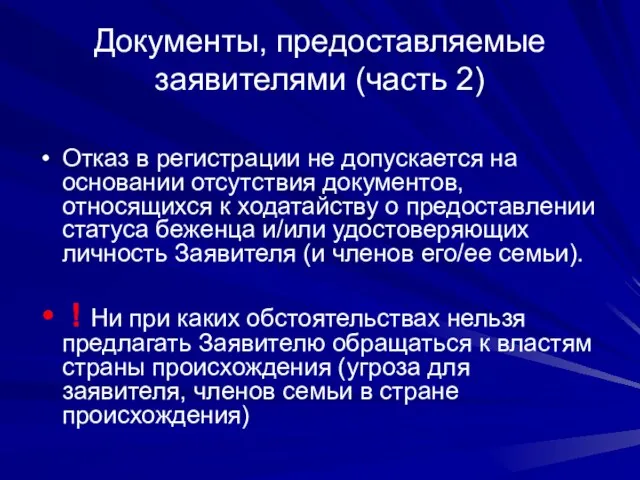 Документы, предоставляемые заявителями (часть 2)

• Отказ в регистрации не допускается на основании отсутствия документов, относящихся к ходатайству о предоставлении статуса беженца и/или удостоверяющих личность Заявителя (и членов его/ее семьи).

• ! Ни при каких обстоятельствах нельзя предлагать Заявителю обращаться к властям страны происхождения (угроза для заявителя, членов семьи в стране происхождения)